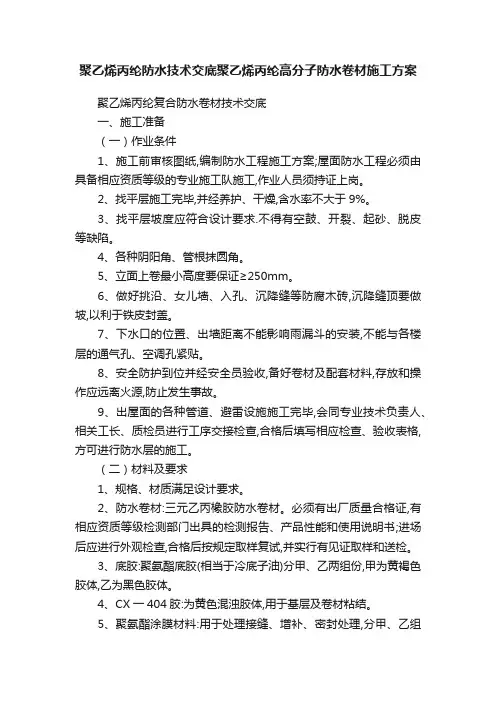 聚乙烯丙纶防水技术交底聚乙烯丙纶高分子防水卷材施工方案

聚乙烯丙纶复合防水卷材技术交底

一、施工准备

（一）作业条件

1、施工前审核图纸,编制防水工程施工方案;屋面防水工程必须由具备相应资质等级的专业施工队施工,作业人员须持证上岗。

2、找平层施工完毕,并经养护、干燥,含水率不大于 9%。

3、找平层坡度应符合设计要求.不得有空鼓、开裂、起砂、脱皮等缺陷。

4、各种阴阳角、管根抹圆角。

5、立面上卷最小高度要保证≥250mm。

6、做好挑沿、女儿墙、入孔、沉降缝等防腐木砖,沉降缝顶要做坡,以利于铁皮封盖。

7、下水口的位置、出墙距离不能影响雨漏斗的安装,不能与各楼层的通气孔、空调孔紧贴。

8、安全防护到位并经安全员验收,备好卷材及配套材料,存放和操作应远离火源,防止发生事故。

9、出屋面的各种管道、避雷设施施工完毕,会同专业技术负责人、相关工长、质检员进行工序交接检查,合格后填写相应检查、验收表格,方可进行防水层的施工。

（二）材料及要求

1、规格、材质满足设计要求。

2、防水卷材:三元乙丙橡胶防水卷材。必须有出厂质量合格证,有相应资质等级检测部门出具的检测报告、产品性能和使用说明书;进场后应进行外观检查,合格后按规定取样复试,并实行有见证取样和送检。

3、底胶:聚氨酯底胶(相当于冷底子油)分甲、乙两组份,甲为黄褐色胶体,乙为黑色胶体。

4、CX 一 404 胶:为黄色混浊胶体,用于基层及卷材粘结。

5、聚氨酯涂膜材料:用于处理接缝、增补、密封处理,分甲、乙组